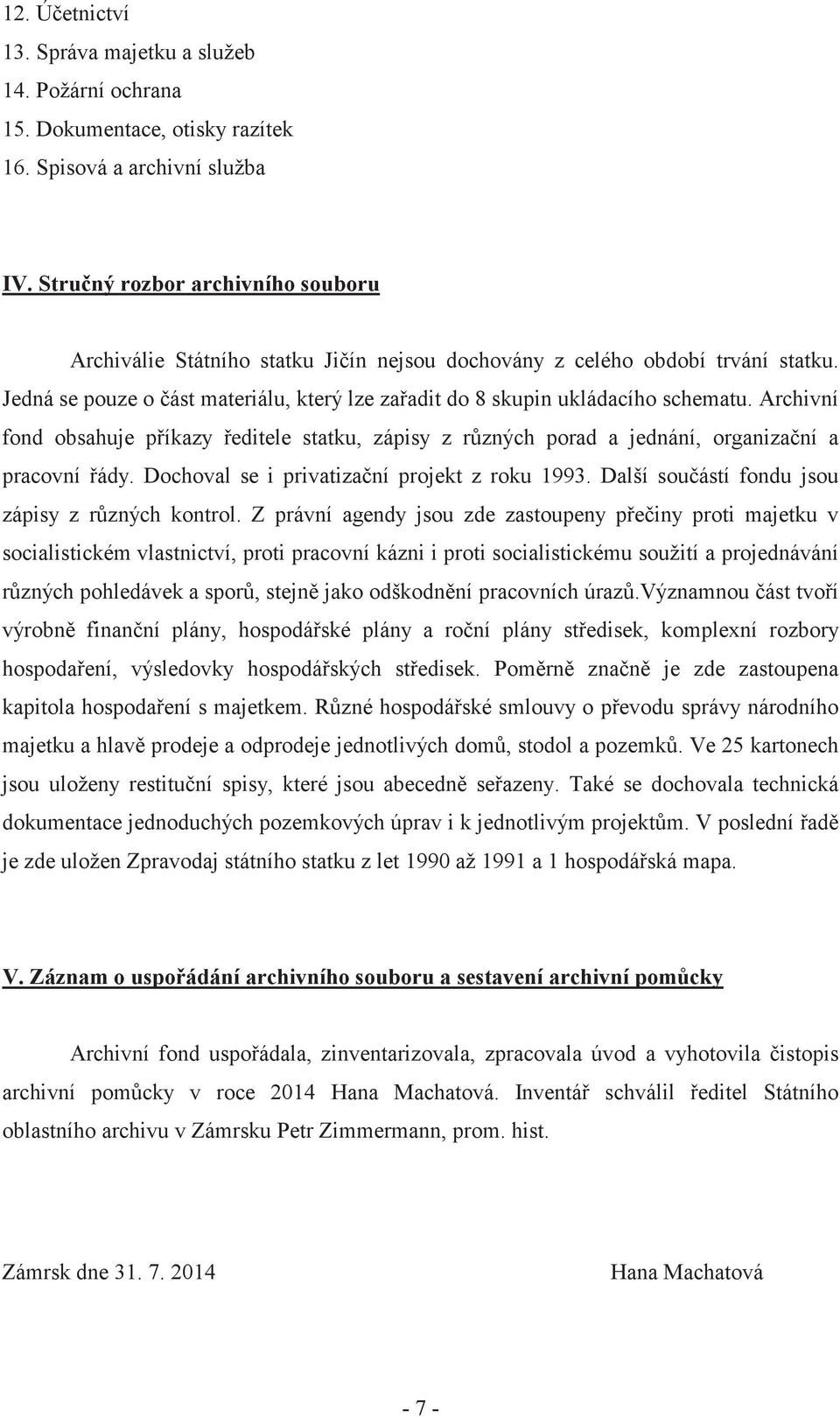 12. Účetnictví
13. Správa majetku a služeb
14. Požární ochrana
15. Dokumentace, otisky razítek
16. Spisová a archivní služba

IV. Stručný rozbor archivního souboru

Archiválie Státního statku Jičín nejsou dochovány z celého období trvání statku. Jedná se pouze o část materiálu, který lze zařadit do 8 skupin ukládacího schematu. Archivní fond obsahuje příkazy ředitele statku, zápisy z různých porad a jednání, organizační a pracovní řády. Dochoval se i privatizační projekt z roku 1993. Další součástí fondu jsou zápisy z různých kontrol. Z právní agendy jsou zde zastoupeny přečiny proti majetku v socialistickém vlastnictví, proti pracovní kázni i proti socialistickému soužití a projednávání různých pohledávek a sporů, stejně jako odškodnění pracovních úrazů.Významnou část tvoří výrobně finanční plány, hospodářské plány a roční plány středisek, komplexní rozbory hospodaření, výsledovky hospodářských středisek. Poměrně značně je zde zastoupena kapitola hospodaření s majetkem. Různé hospodářské smlouvy o převodu správy národního majetku a hlavě prodeje a odprodeje jednotlivých domů, stodol a pozemků. Ve 25 kartonech jsou uloženy restituční spisy, které jsou abecedně seřazeny. Také se dochovala technická dokumentace jednoduchých pozemkových úprav i k jednotlivým projektům. V poslední řadě je zde uložen Zpravodaj státního statku z let 1990 až 1991 a 1 hospodářská mapa.

V. Záznam o uspořádání archivního souboru a sestavení archivní pomůcky

Archivní fond uspořádala, zinventarizovala, zpracovala úvod a vyhotovila čistopis archivní pomůcky v roce 2014 Hana Machatová. Inventář schválil ředitel Státního oblastního archivu v Zámrsku Petr Zimmermann, prom. hist.

Zámrsk dne 31. 7. 2014

Hana Machatová

- 7 -